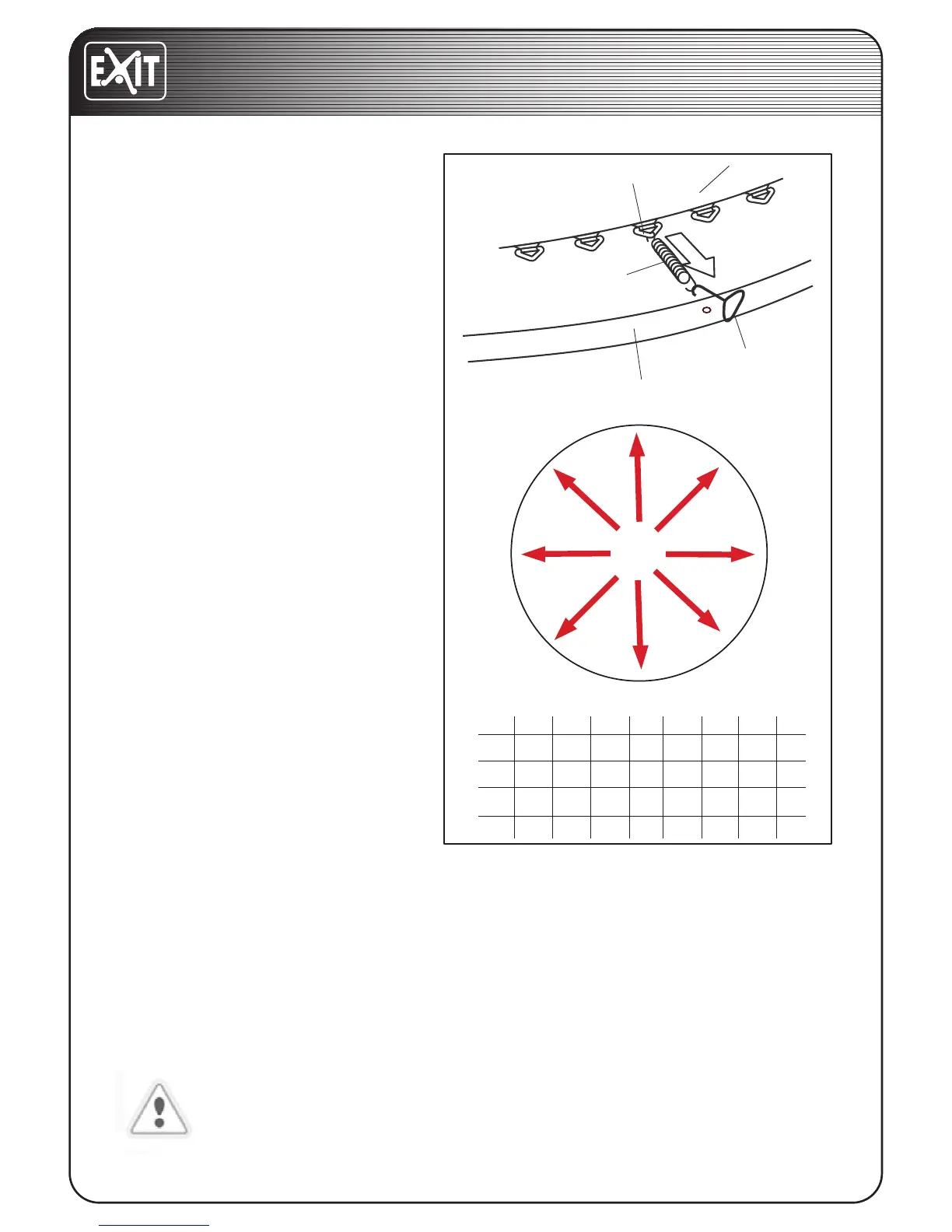 EXIT